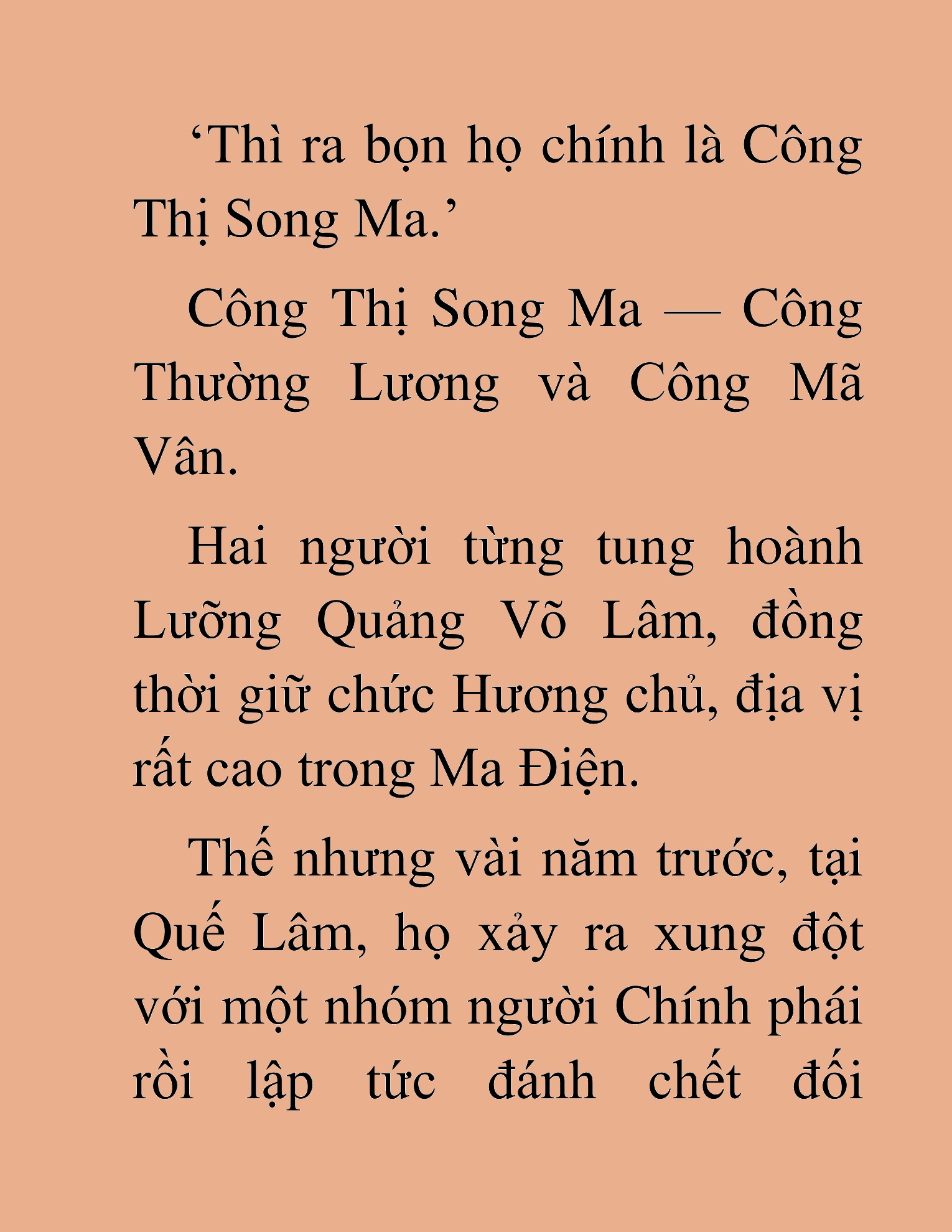 ‘Thì ra bọn họ chính là Công Thị Song Ma.’

Công Thị Song Ma — Công Thường Lương và Công Mã Vân.

Hai người từng tung hoành Lưỡng Quảng Võ Lâm, đồng thời giữ chức Hương chủ, địa vị rất cao trong Ma Điện.

Thế nhưng vài năm trước, tại Quế Lâm, họ xảy ra xung đột với một nhóm người Chính phái rồi lập tức đánh chết đối